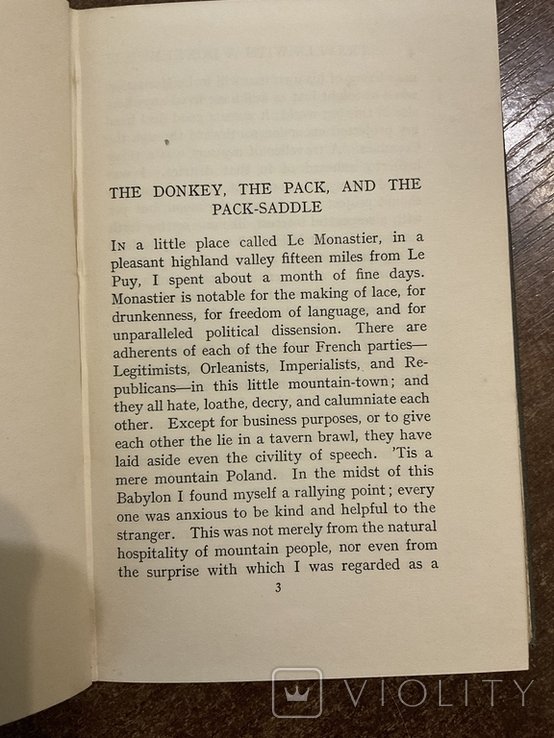 THE DONKEY, THE PACK, AND THE PACK-SADDLE

In a little place called Le Monastier, in a pleasant highland valley fifteen miles from Le Puy, I spent about a month of fine days. Monastier is notable for the making of lace, for drunkenness, for freedom of language, and for unparalleled political dissension. There are adherents of each of the four French parties—Legitimists, Orleanists, Imperialists, and Republicans—in this little mountain-town; and they all hate, loathe, decry, and calumniate each other. Except for business purposes, or to give each other the lie in a tavern brawl, they have laid aside even the civility of speech. 'Tis a mere mountain Poland. In the midst of this Babylon I found myself a rallying point; every one was anxious to be kind and helpful to the stranger. This was not merely from the natural hospitality of mountain people, nor even from the surprise with which I was regarded as a

3

VIOLITY